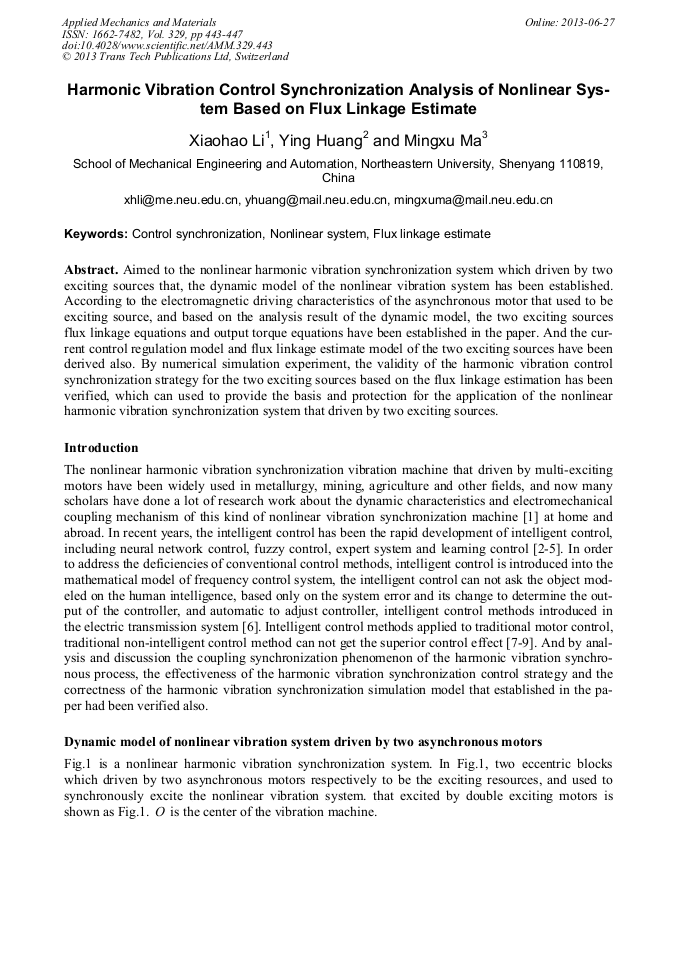 Applied Mechanics and Materials
ISSN: 1662-7482, Vol. 329, pp 443-447
doi:10.4028/www.scientific.net/AMM.329.443
© 2013 Trans Tech Publications Ltd, Switzerland

Online: 2013-06-27

Harmonic Vibration Control Synchronization Analysis of Nonlinear System Based on Flux Linkage Estimate

Xiaohao Li$^1$, Ying Huang$^2$ and Mingxu Ma$^3$

School of Mechanical Engineering and Automation, Northeastern University, Shenyang 110819, China

xhli@me.neu.edu.cn, yhuang@mail.neu.edu.cn, mingxuma@mail.neu.edu.cn

Keywords: Control synchronization, Nonlinear system, Flux linkage estimate

Abstract. Aimed to the nonlinear harmonic vibration synchronization system which driven by two exciting sources that, the dynamic model of the nonlinear vibration system has been established. According to the electromagnetic driving characteristics of the asynchronous motor that used to be exciting source, and based on the analysis result of the dynamic model, the two exciting sources flux linkage equations and output torque equations have been established in the paper. And the current control regulation model and flux linkage estimate model of the two exciting sources have been derived also. By numerical simulation experiment, the validity of the harmonic vibration control synchronization strategy for the two exciting sources based on the flux linkage estimation has been verified, which can used to provide the basis and protection for the application of the nonlinear harmonic vibration synchronization system that driven by two exciting sources.

Introduction

The nonlinear harmonic vibration synchronization vibration machine that driven by multi-exciting motors have been widely used in metallurgy, mining, agriculture and other fields, and now many scholars have done a lot of research work about the dynamic characteristics and electromechanical coupling mechanism of this kind of nonlinear vibration synchronization machine [1] at home and abroad. In recent years, the intelligent control has been the rapid development of intelligent control, including neural network control, fuzzy control, expert system and learning control [2-5]. In order to address the deficiencies of conventional control methods, intelligent control is introduced into the mathematical model of frequency control system, the intelligent control can not ask the object modeled on the human intelligence, based only on the system error and its change to determine the output of the controller, and automatic to adjust controller, intelligent control methods introduced in the electric transmission system [6]. Intelligent control methods applied to traditional motor control, traditional non-intelligent control method can not get the superior control effect [7-9]. And by analysis and discussion the coupling synchronization phenomenon of the harmonic vibration synchronous process, the effectiveness of the harmonic vibration synchronization control strategy and the correctness of the harmonic vibration synchronization simulation model that established in the paper had been verified also.

Dynamic model of nonlinear vibration system driven by two asynchronous motors

Fig.1 is a nonlinear harmonic vibration synchronization system. In Fig.1, two eccentric blocks which driven by two asynchronous motors respectively to be the exciting resources, and used to synchronously excite the nonlinear vibration system. that excited by double exciting motors is shown as Fig.1. $O$ is the center of the vibration machine.